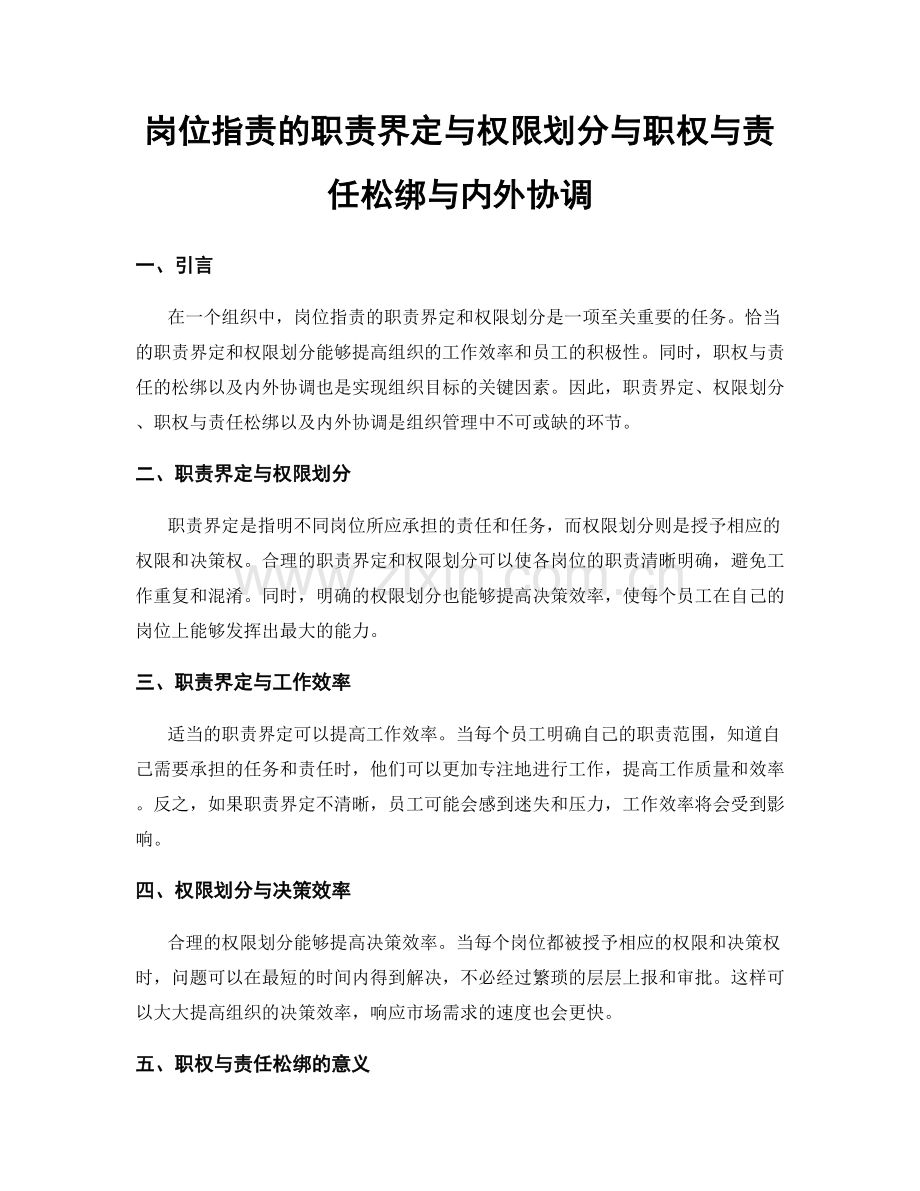 岗位指责的职责界定与权限划分与职权与责任松绑与内外协调

一、引言

在一个组织中，岗位指责的职责界定和权限划分是一项至关重要的任务。恰当的职责界定和权限划分能够提高组织的工作效率和员工的积极性。同时，职权与责任的松绑以及内外协调也是实现组织目标的关键因素。因此，职责界定、权限划分、职权与责任松绑以及内外协调是组织管理中不可或缺的环节。

二、职责界定与权限划分

职责界定是指明不同岗位所应承担的责任和任务，而权限划分则是授予相应的权限和决策权。合理的职责界定和权限划分可以使各岗位的职责清晰明确，避免工作重复和混淆。同时，明确的权限划分也能够提高决策效率，使每个员工在自己的岗位上能够发挥出最大的能力。

三、职责界定与工作效率

适当的职责界定可以提高工作效率。当每个员工明确自己的职责范围，知道自己需要承担的任务和责任时，他们可以更加专注地进行工作，提高工作质量和效率。反之，如果职责界定不清晰，员工可能会感到迷失和压力，工作效率将会受到影响。

四、权限划分与决策效率

合理的权限划分能够提高决策效率。当每个岗位都被授予相应的权限和决策权时，问题可以在最短的时间内得到解决，不必经过繁琐的层层上报和审批。这样可以大大提高组织的决策效率，响应市场需求的速度也会更快。

五、职权与责任松绑的意义

www.zixin.com.cn